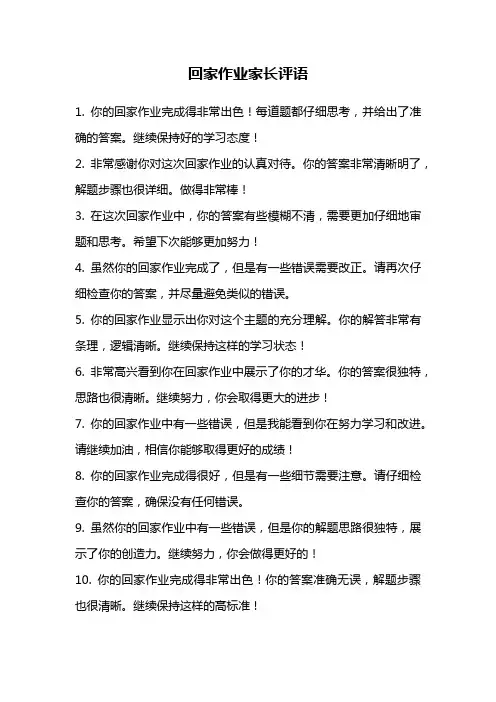 回家作业家长评语

1. 你的回家作业完成得非常出色！每道题都仔细思考，并给出了准确的答案。继续保持好的学习态度！

2. 非常感谢你对这次回家作业的认真对待。你的答案非常清晰明了，解题步骤也很详细。做得非常棒！

3. 在这次回家作业中，你的答案有些模糊不清，需要更加仔细地审题和思考。希望下次能够更加努力！

4. 虽然你的回家作业完成了，但是有一些错误需要改正。请再次仔细检查你的答案，并尽量避免类似的错误。

5. 你的回家作业显示出你对这个主题的充分理解。你的解答非常有条理，逻辑清晰。继续保持这样的学习状态！

6. 非常高兴看到你在回家作业中展示了你的才华。你的答案很独特，思路也很清晰。继续努力，你会取得更大的进步！

7. 你的回家作业中有一些错误，但是我能看到你在努力学习和改进。请继续加油，相信你能够取得更好的成绩！

8. 你的回家作业完成得很好，但是有一些细节需要注意。请仔细检查你的答案，确保没有任何错误。

9. 虽然你的回家作业中有一些错误，但是你的解题思路很独特，展示了你的创造力。继续努力，你会做得更好的！

10. 你的回家作业完成得非常出色！你的答案准确无误，解题步骤也很清晰。继续保持这样的高标准！